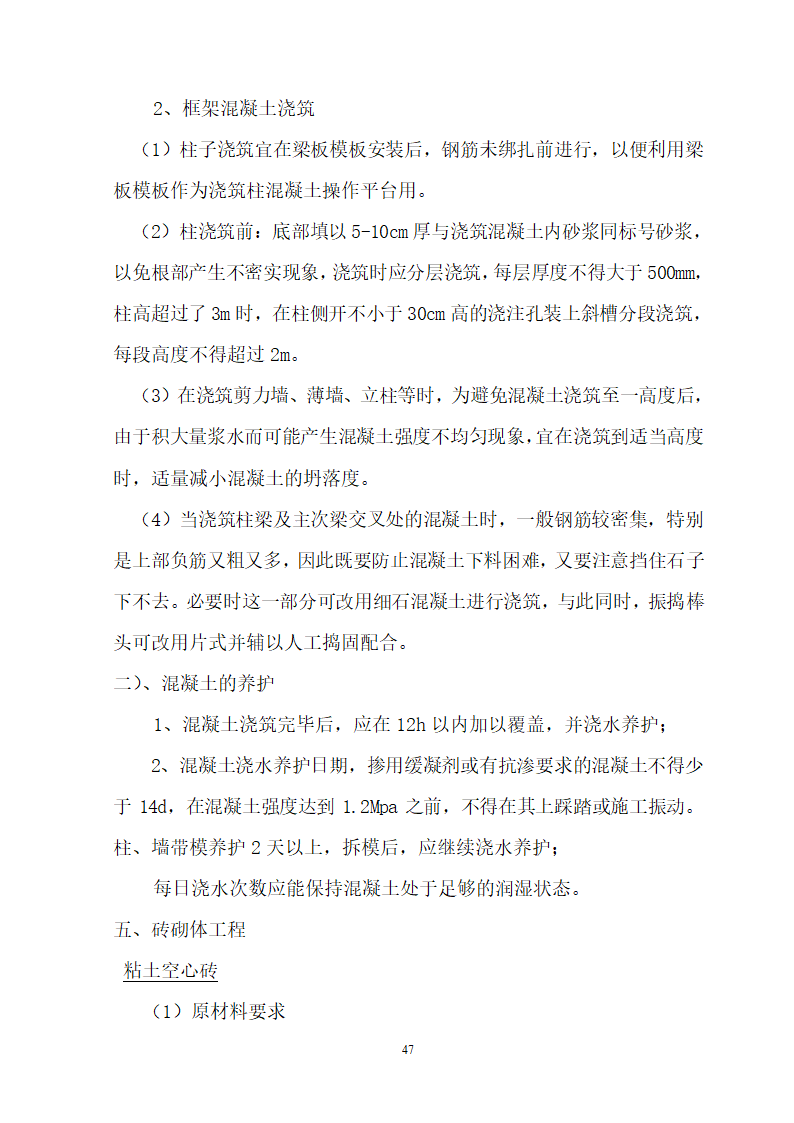 2、框架混凝土浇筑

（1）柱子浇筑宜在梁板模板安装后，钢筋未绑扎前进行，以便利用梁板模板作为浇筑柱混凝土操作平台用。

（2）柱浇筑前：底部填以 5-10cm 厚与浇筑混凝土内砂浆同标号砂浆，以免根部产生不密实现象，浇筑时应分层浇筑，每层厚度不得大于 500mm，柱高超过了 3m 时，在柱侧开不小于 30cm 高的浇注孔装上斜槽分段浇筑，每段高度不得超过 2m。

（3）在浇筑剪力墙、薄墙、立柱等时，为避免混凝土浇筑至一高度后，由于积大量浆水而可能产生混凝土强度不均匀现象，宜在浇筑到适当高度时，适量减小混凝土的坍落度。

（4）当浇筑柱梁及主次梁交叉处的混凝土时，一般钢筋较密集，特别是上部负筋又粗又多，因此既要防止混凝土下料困难，又要注意挡住石子下不去。必要时这一部分可改用细石混凝土进行浇筑，与此同时，振捣棒头可改用片式并辅以人工捣固配合。

二）、混凝土的养护

1、混凝土浇筑完毕后，应在 12h 以内加以覆盖，并浇水养护；

2、混凝土浇水养护日期，掺用缓凝剂或有抗渗要求的混凝土不得少于 14d，在混凝土强度达到 1.2Mpa 之前，不得在其上踩踏或施工振动。柱、墙带模养护 2 天以上，拆模后，应继续浇水养护；

每日浇水次数应能保持混凝土处于足够的润湿状态。

五、砖砌体工程

粘土空心砖

（1）原材料要求

47